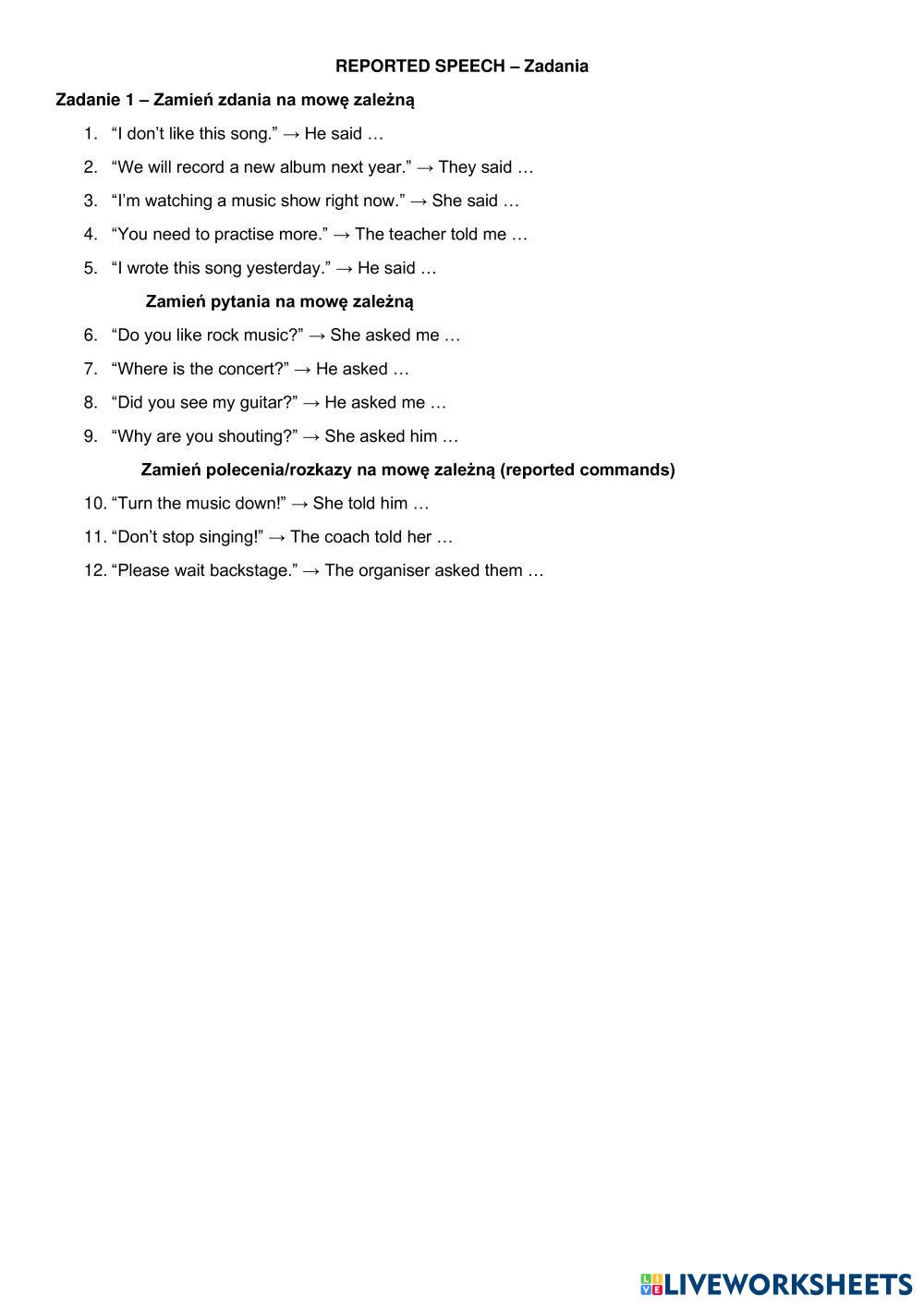 REPORTED SPEECH – Zadania

Zadanie 1 – Zamień zdania na mowę zależną

1. “I don’t like this song.” → He said …
2. “We will record a new album next year.” → They said …
3. “I’m watching a music show right now.” → She said …
4. “You need to practise more.” → The teacher told me …
5. “I wrote this song yesterday.” → He said …

Zamień pytania na mowę zależną

6. “Do you like rock music?” → She asked me …
7. “Where is the concert?” → He asked …
8. “Did you see my guitar?” → He asked me …
9. “Why are you shouting?” → She asked him …

Zamień polecenia/rozkazy na mowę zależną (reported commands)

10. “Turn the music down!” → She told him …
11. “Don’t stop singing!” → The coach told her …
12. “Please wait backstage.” → The organiser asked them …

LIVEWORKSHEETS